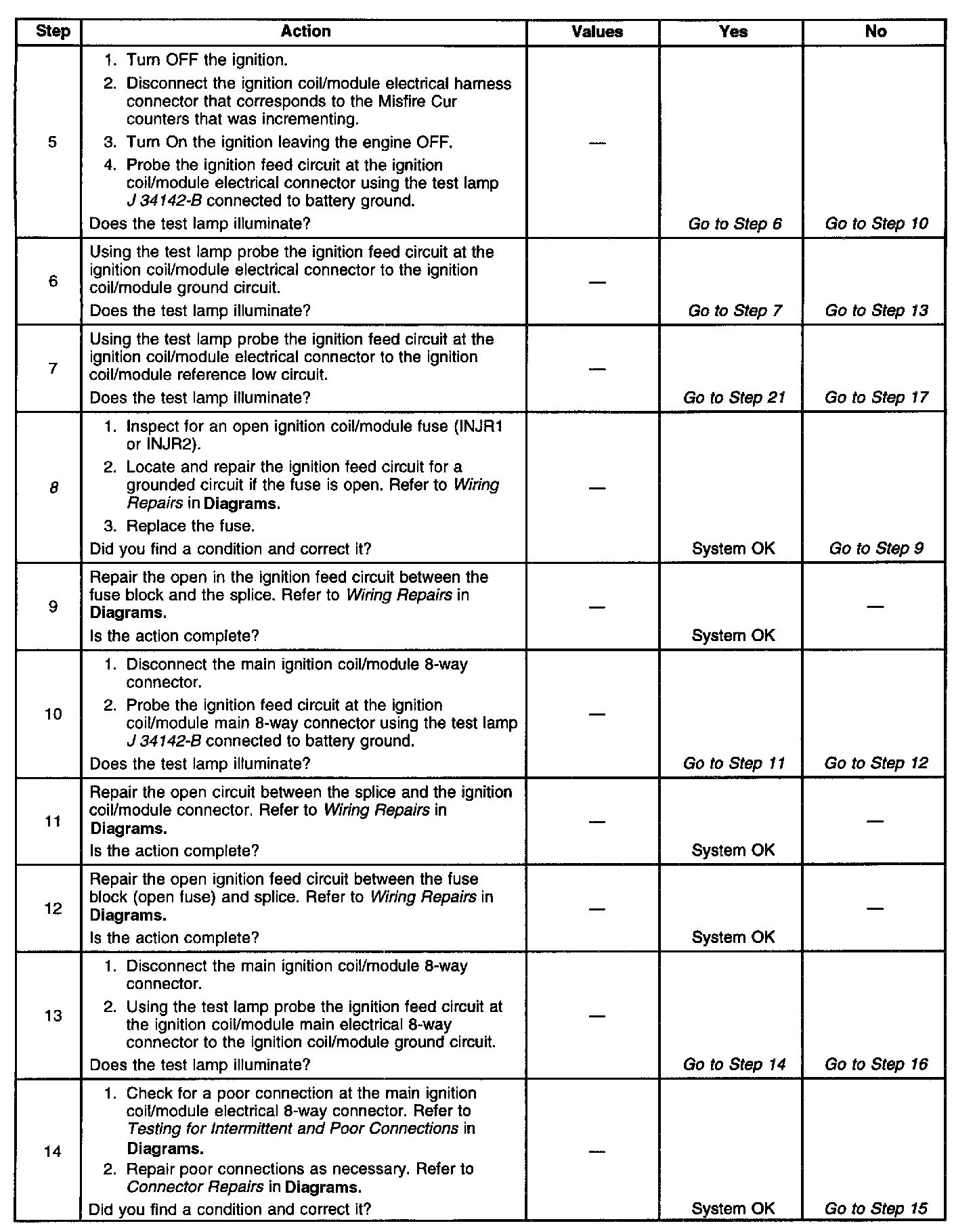 | Step | Action | Values | Yes | No |
|---|---|---|---|---|
| 5 | 1. Turn OFF the ignition. 2. Disconnect the ignition coil/module electrical harness connector that corresponds to the Misfire Cur counters that was incrementing. 3. Turn On the ignition leaving the engine OFF. 4. Probe the ignition feed circuit at the ignition coil/module electrical connector using the test lamp J 34142-B connected to battery ground. Does the test lamp illuminate? | — | Go to Step 6 | Go to Step 10 |
| 6 | Using the test lamp probe the ignition feed circuit at the ignition coil/module electrical connector to the ignition coil/module ground circuit. Does the test lamp illuminate? | — | Go to Step 7 | Go to Step 13 |
| 7 | Using the test lamp probe the ignition feed circuit at the ignition coil/module electrical connector to the ignition coil/module reference low circuit. Does the test lamp illuminate? | — | Go to Step 21 | Go to Step 17 |
| 8 | 1. Inspect for an open ignition coil/module fuse (INJR1 or INJR2). 2. Locate and repair the ignition feed circuit for a grounded circuit if the fuse is open. Refer to Wiring Repairs in Diagrams. 3. Replace the fuse. Did you find a condition and correct it? | — | System OK | Go to Step 9 |
| 9 | Repair the open in the ignition feed circuit between the fuse block and the splice. Refer to Wiring Repairs in Diagrams. Is the action complete? | — | System OK | — |
| 10 | 1. Disconnect the main ignition coil/module 8-way connector. 2. Probe the ignition feed circuit at the ignition coil/module main 8-way connector using the test lamp J 34142-B connected to battery ground. Does the test lamp illuminate? | — | Go to Step 11 | Go to Step 12 |
| 11 | Repair the open circuit between the splice and the ignition coil/module connector. Refer to Wiring Repairs in Diagrams. Is the action complete? | — | System OK | — |
| 12 | Repair the open ignition feed circuit between the fuse block (open fuse) and splice. Refer to Wiring Repairs in Diagrams. Is the action complete? | — | System OK | — |
| 13 | 1. Disconnect the main ignition coil/module 8-way connector. 2. Using the test lamp probe the ignition feed circuit at the ignition coil/module main electrical 8-way connector to the ignition coil/module ground circuit. Does the test lamp illuminate? | — | Go to Step 14 | Go to Step 16 |
| 14 | 1. Check for a poor connection at the main ignition coil/module electrical 8-way connector. Refer to Testing for Intermittent and Poor Connections in Diagrams. 2. Repair poor connections as necessary. Refer to Connector Repairs in Diagrams. Did you find a condition and correct it? | — | System OK | Go to Step 15 |